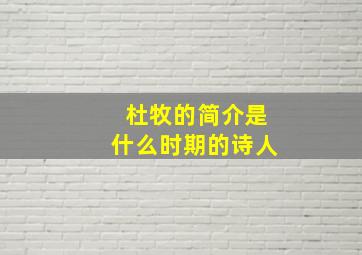 杜牧的简介是
什么时期的诗人